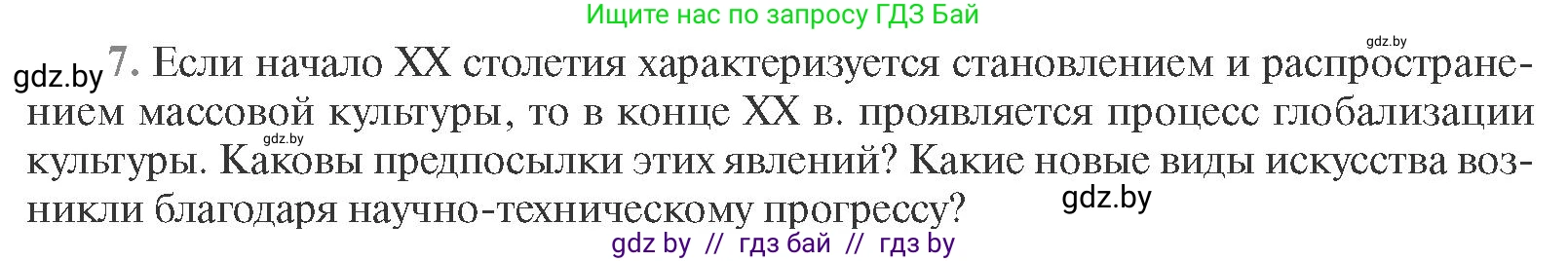 Ищите нас по запросу ГДЗ Бай

gdz.by

gdz.by 7. Если начало XX столетия характеризуется становлением и распространением массовой культуры, то в конце XX в. проявляется процесс глобализации культуры. Каковы предпосылки этих явлений? Какие новые виды искусства возникли благодаря научно-техническому прогрессу?

gdz.by

gdz.by

gdz by // гдз бай // гдз by